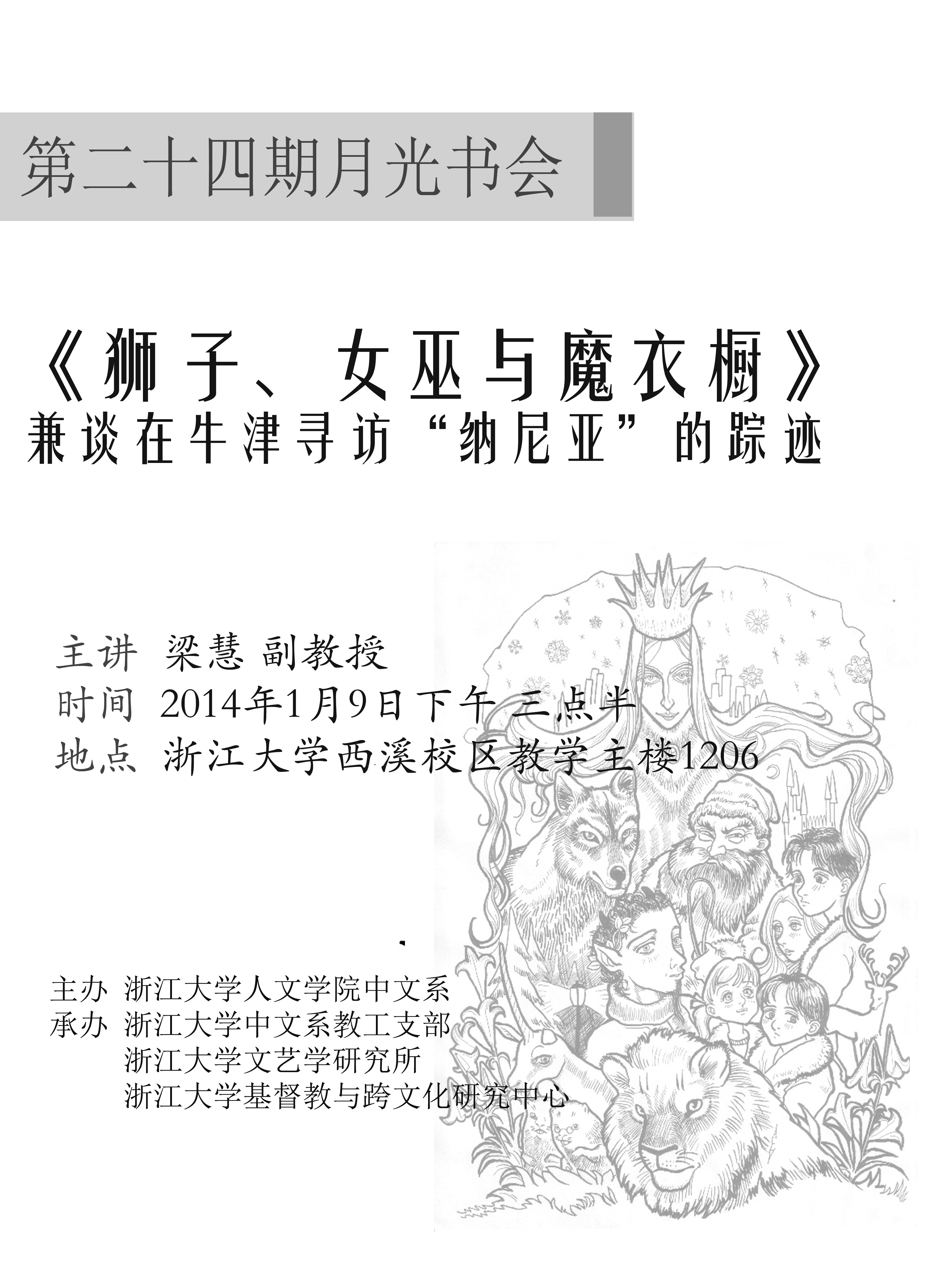 第二十四期月光书会

《狮子、女巫与魔衣橱》
兼谈在牛津寻访“纳尼亚”的踪迹

主讲 梁慧 副教授
时间 2014年1月9日下午 三点半
地点 浙江大学西溪校区教学主楼1206

主办 浙江大学人文学院中文系
承办 浙江大学中文系教工支部
浙江大学文艺学研究所
浙江大学基督教与跨文化研究中心